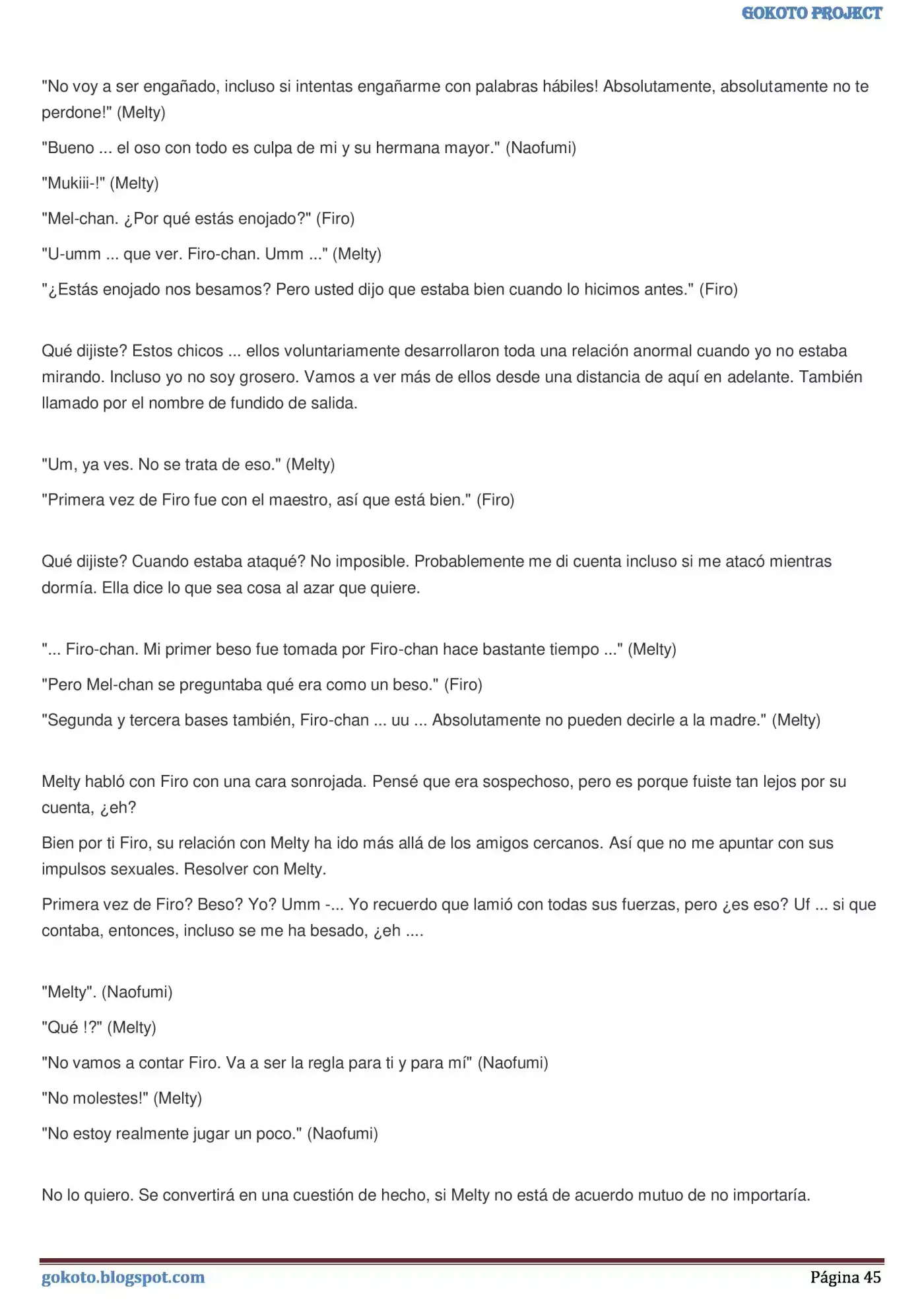 GOKOTO PROJECT

"No voy a ser engañado, incluso si intentas engañarme con palabras hábiles! Absolutamente, absolutamente no te perdone!" (Melty)

"Bueno ... el oso con todo es culpa de mi y su hermana mayor." (Naofumi)

"Mukiii-!" (Melty)

"Mel-chan. ¿Por qué estás enojado?" (Firo)

"U-umm ... que ver. Firo-chan. Umm ..." (Melty)

"¿Estás enojado nos besamos? Pero usted dijo que estaba bien cuando lo hicimos antes." (Firo)

Qué dijiste? Estos chicos ... ellos voluntariamente desarrollaron toda una relación anormal cuando yo no estaba mirando. Incluso yo no soy grosero. Vamos a ver más de ellos desde una distancia de aquí en adelante. También llamado por el nombre de fundido de salida.

"Um, ya ves. No se trata de eso." (Melty)

"Primera vez de Firo fue con el maestro, así que está bien." (Firo)

Qué dijiste? Cuando estaba ataqué? No imposible. Probablemente me di cuenta incluso si me atacó mientras dormía. Ella dice lo que sea cosa al azar que quiere.

"... Firo-chan. Mi primer beso fue tomada por Firo-chan hace bastante tiempo ..." (Melty)

"Pero Mel-chan se preguntaba qué era como un beso." (Firo)

"Segunda y tercera bases también, Firo-chan ... uu ... Absolutamente no pueden decirle a la madre." (Melty)

Melty habló con Firo con una cara sonrojada. Pensé que era sospechoso, pero es porque fuiste tan lejos por su cuenta, ¿eh?

Bien por ti Firo, su relación con Melty ha ido más allá de los amigos cercanos. Así que no me apuntar con sus impulsos sexuales. Resolver con Melty.

Primera vez de Firo? Beso? Yo? Umm -... Yo recuerdo que lamió con todas sus fuerzas, pero ¿es eso? Uf ... si que contaba, entonces, incluso se me ha besado, ¿eh ....

"Melty". (Naofumi)

"Qué !?" (Melty)

"No vamos a contar Firo. Va a ser la regla para ti y para mí" (Naofumi)

"No molestes!" (Melty)

"No estoy realmente jugar un poco." (Naofumi)

No lo quiero. Se convertirá en una cuestión de hecho, si Melty no está de acuerdo mutuo de no importaría.

gokoto.blogspot.com Página 45